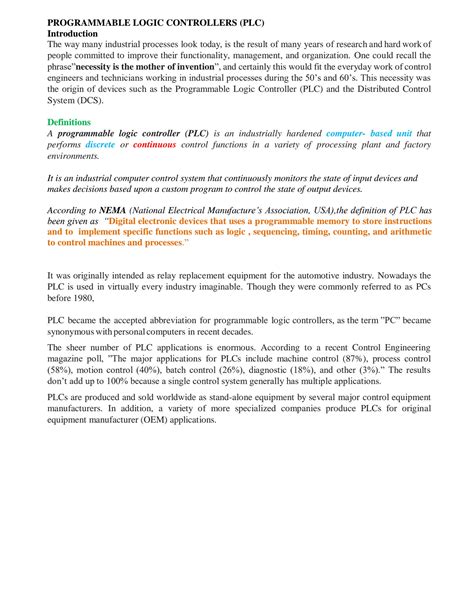 PROGRAMMABLE LOGIC CONTROLLERS (PLC)
Introduction

The way many industrial processes look today, is the result of many years of research and hard work of people committed to improve their functionality, management, and organization. One could recall the phrase"necessity is the mother of invention", and certainly this would fit the everyday work of control engineers and technicians working in industrial processes during the 50's and 60's. This necessity was the origin of devices such as the Programmable Logic Controller (PLC) and the Distributed Control System (DCS).

Definitions

A programmable logic controller (PLC) is an industrially hardened computer- based unit that performs discrete or continuous control functions in a variety of processing plant and factory environments.

It is an industrial computer control system that continuously monitors the state of input devices and makes decisions based upon a custom program to control the state of output devices.

According to NEMA (National Electrical Manufacture's Association, USA),the definition of PLC has been given as "Digital electronic devices that uses a programmable memory to store instructions and to implement specific functions such as logic , sequencing, timing, counting, and arithmetic to control machines and processes."

It was originally intended as relay replacement equipment for the automotive industry. Nowadays the PLC is used in virtually every industry imaginable. Though they were commonly referred to as PCs before 1980,

PLC became the accepted abbreviation for programmable logic controllers, as the term "PC" became synonymous with personal computers in recent decades.

The sheer number of PLC applications is enormous. According to a recent Control Engineering magazine poll, "The major applications for PLCs include machine control (87%), process control (58%), motion control (40%), batch control (26%), diagnostic (18%), and other (3%)." The results don't add up to 100% because a single control system generally has multiple applications.

PLCs are produced and sold worldwide as stand-alone equipment by several major control equipment manufacturers. In addition, a variety of more specialized companies produce PLCs for original equipment manufacturer (OEM) applications.